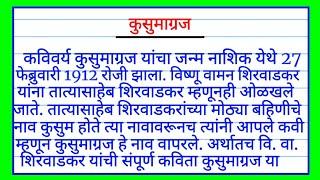 कुसुमाग्रज

कविवर्य कुसुमाग्रज यांचा जन्म नाशिक येथे 27 फेब्रुवारी 1912 रोजी झाला. विष्णू वामन शिरवाडकर यांना तात्यासाहेब शिरवाडकर म्हणूनही ओळखले जाते. तात्यासाहेब शिरवाडकरांच्या मोठ्या बहिणीचे नाव कुसुम होते त्या नावावरूनच त्यांनी आपले कवी म्हणून कुसुमाग्रज हे नाव वापरले. अर्थातच वि. वा. शिरवाडकर यांची संपूर्ण कविता कुसुमाग्रज या